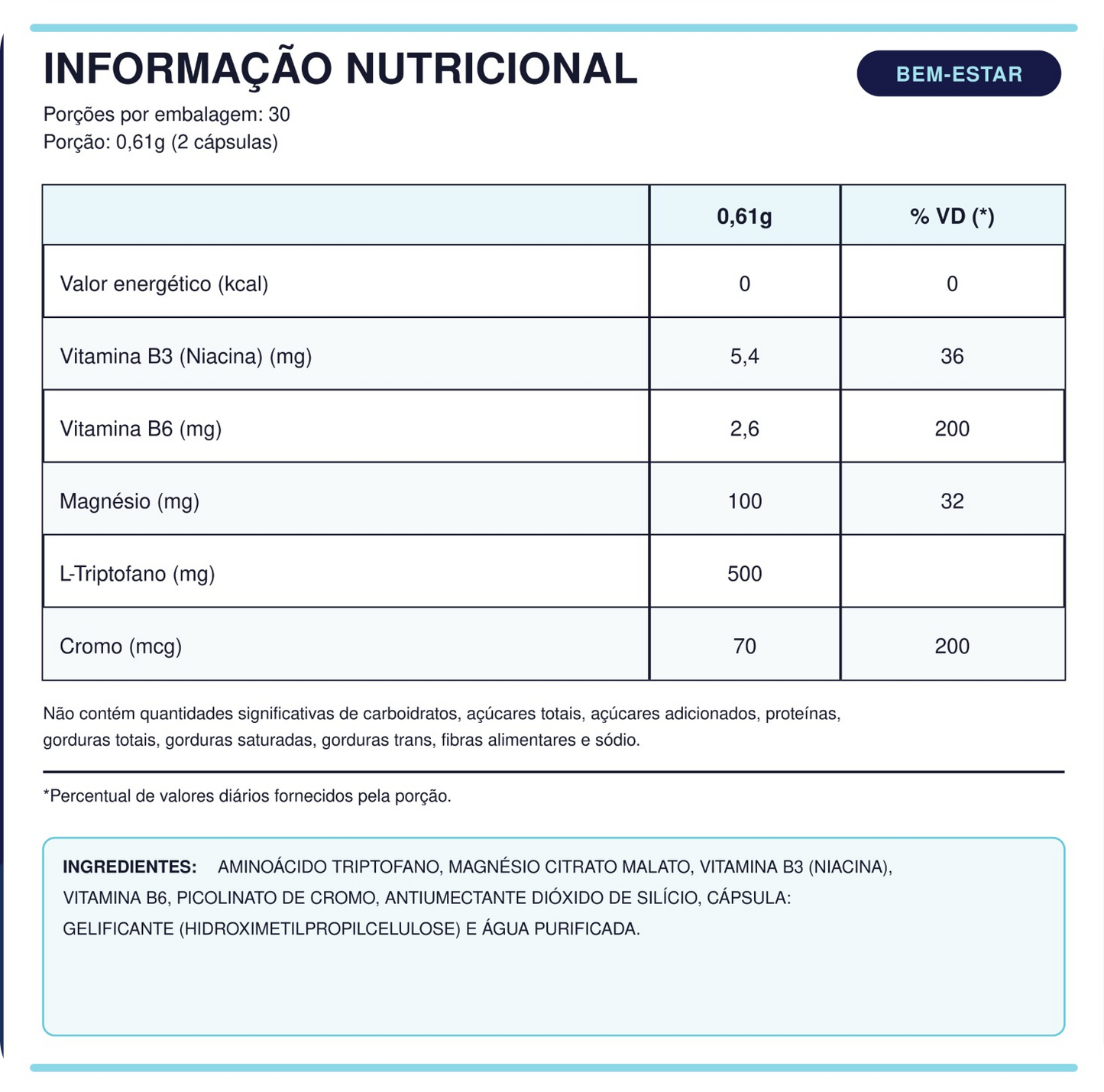 INFORMAÇÃO NUTRICIONAL

BEM-ESTAR

Porções por embalagem: 30
Porção: 0,61g (2 cápsulas)

| | 0,61g | % VD (*) |
|---|---|---|
| Valor energético (kcal) | 0 | 0 |
| Vitamina B3 (Niacina) (mg) | 5,4 | 36 |
| Vitamina B6 (mg) | 2,6 | 200 |
| Magnésio (mg) | 100 | 32 |
| L-Triptofano (mg) | 500 | |
| Cromo (mcg) | 70 | 200 |

Não contém quantidades significativas de carboidratos, açúcares totais, açúcares adicionados, proteínas, gorduras totais, gorduras saturadas, gorduras trans, fibras alimentares e sódio.

*Percentual de valores diários fornecidos pela porção.

INGREDIENTES: AMINOÁCIDO TRIPTOFANO, MAGNÉSIO CITRATO MALATO, VITAMINA B3 (NIACINA), VITAMINA B6, PICOLINATO DE CROMO, ANTIUMECTANTE DIÓXIDO DE SILÍCIO, CÁPSULA: GELIFICANTE (HIDROXIMETILPROPILCELULOSE) E ÁGUA PURIFICADA.